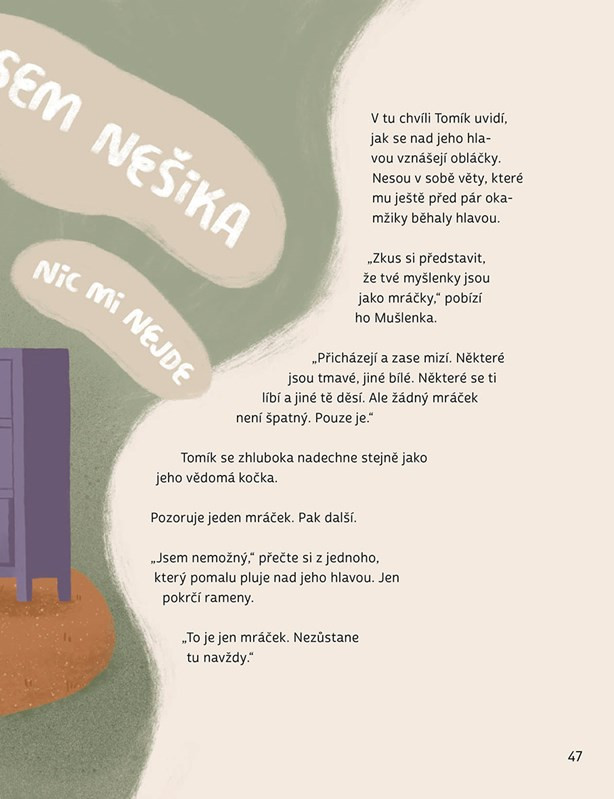 SEM NEŠIKA

NIC MI NEJDE

V tu chvíli Tomík uvidí, jak se nad jeho hlavou vznášejí obláčky. Nesou v sobě věty, které mu ještě před pár okamžiky běhaly hlavou.

„Zkus si představit, že tvé myšlenky jsou jako mráčky," pobízí ho Mušlenka.

„Přicházejí a zase mizí. Některé jsou tmavé, jiné bílé. Některé se ti líbí a jiné tě děsí. Ale žádný mráček není špatný. Pouze je."

Tomík se zhluboka nadechne stejně jako jeho vědomá kočka.

Pozoruje jeden mráček. Pak další.

„Jsem nemožný," přečte si z jednoho, který pomalu pluje nad jeho hlavou. Jen pokrčí rameny.

„To je jen mráček. Nezůstane tu navždy."

47